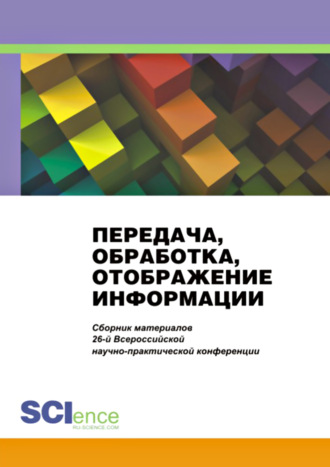 ПЕРЕДАЧА, ОБРАБОТКА, ОТОБРАЖЕНИЕ ИНФОРМАЦИИ

Сборник материалов 26-й Всероссийской научно-практической конференции

SCIence
RU-SCIENCE.COM